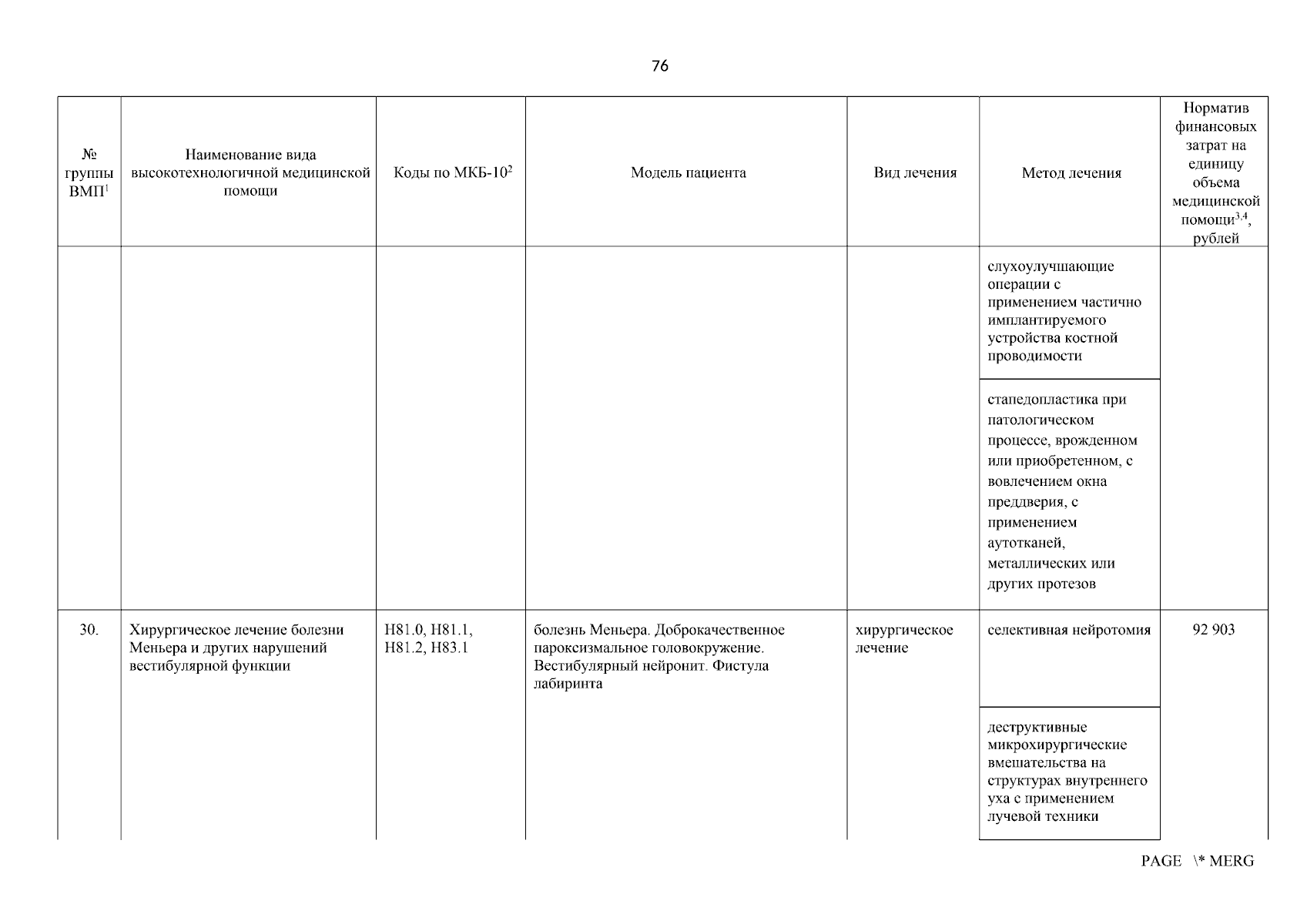 76

| № группы ВМП$^1$ | Наименование вида высокотехнологичной медицинской помощи | Коды по МКБ-10$^2$ | Модель пациента | Вид лечения | Метод лечения | Норматив финансовых затрат на единицу объема медицинской помощи$^{3,4}$, рублей |
|---|---|---|---|---|---|---|
| | | | | | слухоулучшающие операции с применением частично имплантируемого устройства костной проводимости | |
| | | | | | стапедопластика при патологическом процессе, врожденном или приобретенном, с вовлечением окна преддверия, с применением аутотканей, металлических или других протезов | |
| 30. | Хирургическое лечение болезни Меньера и других нарушений вестибулярной функции | H81.0, H81.1, H81.2, H83.1 | болезнь Меньера. Доброкачественное пароксизмальное головокружение. Вестибулярный нейронит. Фистула лабиринта | хирургическое лечение | селективная нейротомия | 92 903 |
| | | | | | деструктивные микрохирургические вмешательства на структурах внутреннего уха с применением лучевой техники | |

PAGE \* MERG